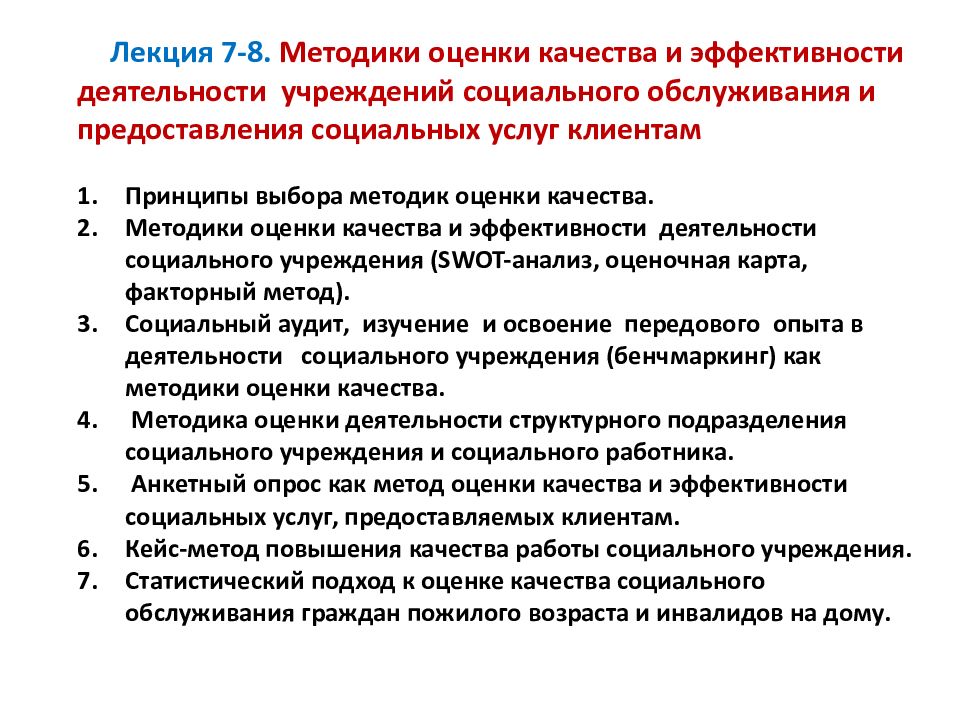 Лекция 7-8. Методики оценки качества и эффективности деятельности учреждений социального обслуживания и предоставления социальных услуг клиентам

1. Принципы выбора методик оценки качества.
2. Методики оценки качества и эффективности деятельности социального учреждения (SWOT-анализ, оценочная карта, факторный метод).
3. Социальный аудит, изучение и освоение передового опыта в деятельности социального учреждения (бенчмаркинг) как методики оценки качества.
4. Методика оценки деятельности структурного подразделения социального учреждения и социального работника.
5. Анкетный опрос как метод оценки качества и эффективности социальных услуг, предоставляемых клиентам.
6. Кейс-метод повышения качества работы социального учреждения.
7. Статистический подход к оценке качества социального обслуживания граждан пожилого возраста и инвалидов на дому.